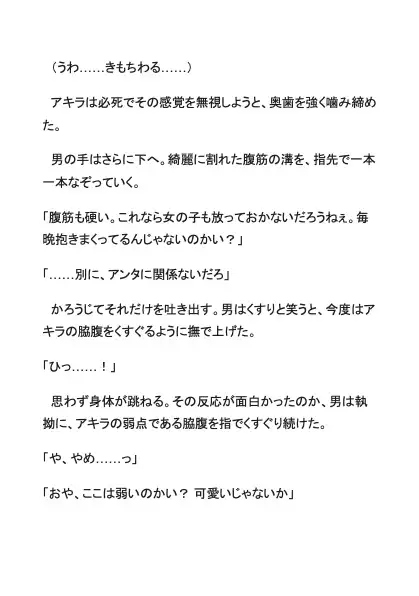 （うわ……きもちわる……）

アキラは必死でその感覚を無視しようと、奥歯を強く噛み締めた。

男の手はさらに下へ。綺麗に割れた腹筋の溝を、指先で一本一本なぞっていく。

「腹筋も硬い。これなら女の子も放っておかないだろうねぇ。毎晩抱きまくってるんじゃないのかい？」

「……別に、アンタに関係ないだろ」

かろうじてそれだけを吐き出す。男はくすりと笑うと、今度はアキラの脇腹をくすぐるように撫で上げた。

「ひっ……！」

思わず身体が跳ねる。その反応が面白かったのか、男は執拗に、アキラの弱点である脇腹を指でくすぐり続けた。

「や、やめ……っ」

「おや、ここは弱いのかい？ 可愛いじゃないか」